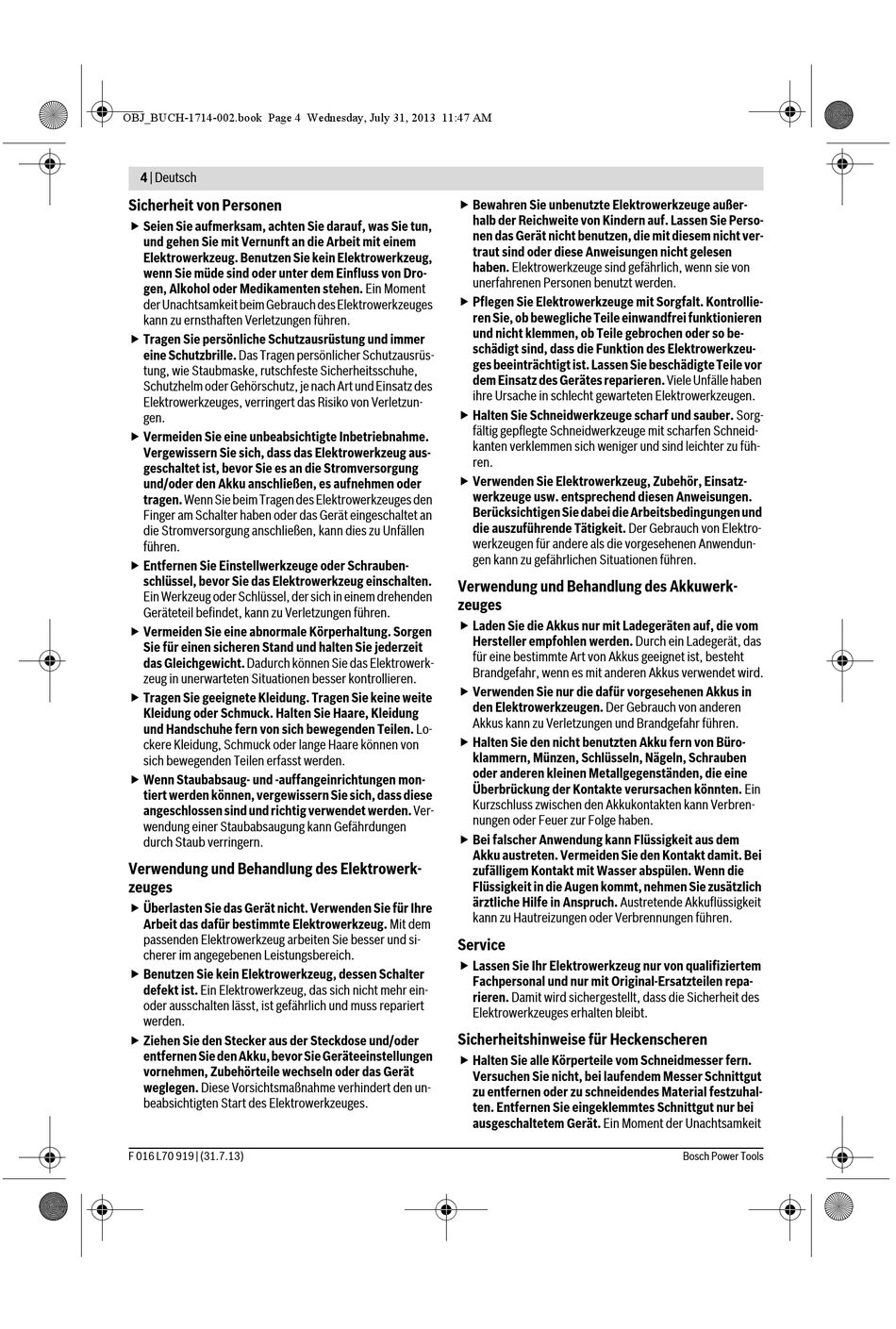 OBJ_BUCH-1714-002.book Page 4 Wednesday, July 31, 2013 11:47 AM

4 | Deutsch

Sicherheit von Personen

▶ Seien Sie aufmerksam, achten Sie darauf, was Sie tun, und gehen Sie mit Vernunft an die Arbeit mit einem Elektrowerkzeug. Benutzen Sie kein Elektrowerkzeug, wenn Sie müde sind oder unter dem Einfluss von Drogen, Alkohol oder Medikamenten stehen. Ein Moment der Unachtsamkeit beim Gebrauch des Elektrowerkzeuges kann zu ernsthaften Verletzungen führen.

▶ Tragen Sie persönliche Schutzausrüstung und immer eine Schutzbrille. Das Tragen persönlicher Schutzausrüstung, wie Staubmaske, rutschfeste Sicherheitsschuhe, Schutzhelm oder Gehörschutz, je nach Art und Einsatz des Elektrowerkzeuges, verringert das Risiko von Verletzungen.

▶ Vermeiden Sie eine unbeabsichtigte Inbetriebnahme. Vergewissern Sie sich, dass das Elektrowerkzeug ausgeschaltet ist, bevor Sie es an die Stromversorgung und/oder den Akku anschließen, es aufnehmen oder tragen. Wenn Sie beim Tragen des Elektrowerkzeuges den Finger am Schalter haben oder das Gerät eingeschaltet an die Stromversorgung anschließen, kann dies zu Unfällen führen.

▶ Entfernen Sie Einstellwerkzeuge oder Schraubenschlüssel, bevor Sie das Elektrowerkzeug einschalten. Ein Werkzeug oder Schlüssel, der sich in einem drehenden Geräteteil befindet, kann zu Verletzungen führen.

▶ Vermeiden Sie eine abnormale Körperhaltung. Sorgen Sie für einen sicheren Stand und halten Sie jederzeit das Gleichgewicht. Dadurch können Sie das Elektrowerkzeug in unerwarteten Situationen besser kontrollieren.

▶ Tragen Sie geeignete Kleidung. Tragen Sie keine weite Kleidung oder Schmuck. Halten Sie Haare, Kleidung und Handschuhe fern von sich bewegenden Teilen. Lockere Kleidung, Schmuck oder lange Haare können von sich bewegenden Teilen erfasst werden.

▶ Wenn Staubabsaug- und -auffangeinrichtungen montiert werden können, vergewissern Sie sich, dass diese angeschlossen sind und richtig verwendet werden. Verwendung einer Staubabsaugung kann Gefährdungen durch Staub verringern.

Verwendung und Behandlung des Elektrowerkzeuges

▶ Überlasten Sie das Gerät nicht. Verwenden Sie für Ihre Arbeit das dafür bestimmte Elektrowerkzeug. Mit dem passenden Elektrowerkzeug arbeiten Sie besser und sicherer im angegebenen Leistungsbereich.

▶ Benutzen Sie kein Elektrowerkzeug, dessen Schalter defekt ist. Ein Elektrowerkzeug, das sich nicht mehr ein- oder ausschalten lässt, ist gefährlich und muss repariert werden.

▶ Ziehen Sie den Stecker aus der Steckdose und/oder entfernen Sie den Akku, bevor Sie Geräteeinstellungen vornehmen, Zubehörteile wechseln oder das Gerät weglegen. Diese Vorsichtsmaßnahme verhindert den unbeabsichtigten Start des Elektrowerkzeuges.

▶ Bewahren Sie unbenutzte Elektrowerkzeuge außerhalb der Reichweite von Kindern auf. Lassen Sie Personen das Gerät nicht benutzen, die mit diesem nicht vertraut sind oder diese Anweisungen nicht gelesen haben. Elektrowerkzeuge sind gefährlich, wenn sie von unerfahrenen Personen benutzt werden.

▶ Pflegen Sie Elektrowerkzeuge mit Sorgfalt. Kontrollieren Sie, ob bewegliche Teile einwandfrei funktionieren und nicht klemmen, ob Teile gebrochen oder so beschädigt sind, dass die Funktion des Elektrowerkzeuges beeinträchtigt ist. Lassen Sie beschädigte Teile vor dem Einsatz des Gerätes reparieren. Viele Unfälle haben ihre Ursache in schlecht gewarteten Elektrowerkzeugen.

▶ Halten Sie Schneidwerkzeuge scharf und sauber. Sorgfältig gepflegte Schneidwerkzeuge mit scharfen Schneidkanten verklemmen sich weniger und sind leichter zu führen.

▶ Verwenden Sie Elektrowerkzeug, Zubehör, Einsatzwerkzeuge usw. entsprechend diesen Anweisungen. Berücksichtigen Sie dabei die Arbeitsbedingungen und die auszuführende Tätigkeit. Der Gebrauch von Elektrowerkzeugen für andere als die vorgesehenen Anwendungen kann zu gefährlichen Situationen führen.

Verwendung und Behandlung des Akkuwerkzeuges

▶ Laden Sie die Akkus nur mit Ladegeräten auf, die vom Hersteller empfohlen werden. Durch ein Ladegerät, das für eine bestimmte Art von Akkus geeignet ist, besteht Brandgefahr, wenn es mit anderen Akkus verwendet wird.

▶ Verwenden Sie nur die dafür vorgesehenen Akkus in den Elektrowerkzeugen. Der Gebrauch von anderen Akkus kann zu Verletzungen und Brandgefahr führen.

▶ Halten Sie den nicht benutzten Akku fern von Büroklammern, Münzen, Schlüsseln, Nägeln, Schrauben oder anderen kleinen Metallgegenständen, die eine Überbrückung der Kontakte verursachen könnten. Ein Kurzschluss zwischen den Akkukontakten kann Verbrennungen oder Feuer zur Folge haben.

▶ Bei falscher Anwendung kann Flüssigkeit aus dem Akku austreten. Vermeiden Sie den Kontakt damit. Bei zufälligem Kontakt mit Wasser abspülen. Wenn die Flüssigkeit in die Augen kommt, nehmen Sie zusätzlich ärztliche Hilfe in Anspruch. Austretende Akkuflüssigkeit kann zu Hautreizungen oder Verbrennungen führen.

Service

▶ Lassen Sie Ihr Elektrowerkzeug nur von qualifiziertem Fachpersonal und nur mit Original-Ersatzteilen reparieren. Damit wird sichergestellt, dass die Sicherheit des Elektrowerkzeuges erhalten bleibt.

Sicherheitshinweise für Heckenscheren

▶ Halten Sie alle Körperteile vom Schneidmesser fern. Versuchen Sie nicht, bei laufendem Messer Schnittgut zu entfernen oder zu schneidendes Material festzuhalten. Entfernen Sie eingeklemmtes Schnittgut nur bei ausgeschaltetem Gerät. Ein Moment der Unachtsamkeit

F 016 L70 919 | (31.7.13)

Bosch Power Tools